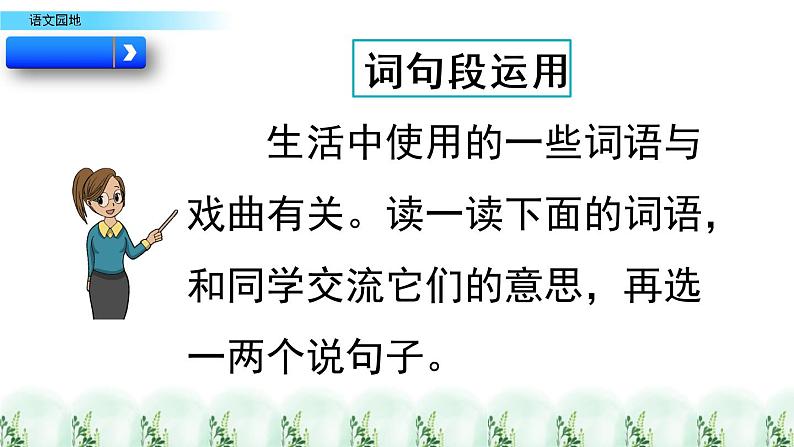 语文园地

词句段运用

生活中使用的一些词语与戏曲有关。读一读下面的词语，和同学交流它们的意思，再选一两个说句子。